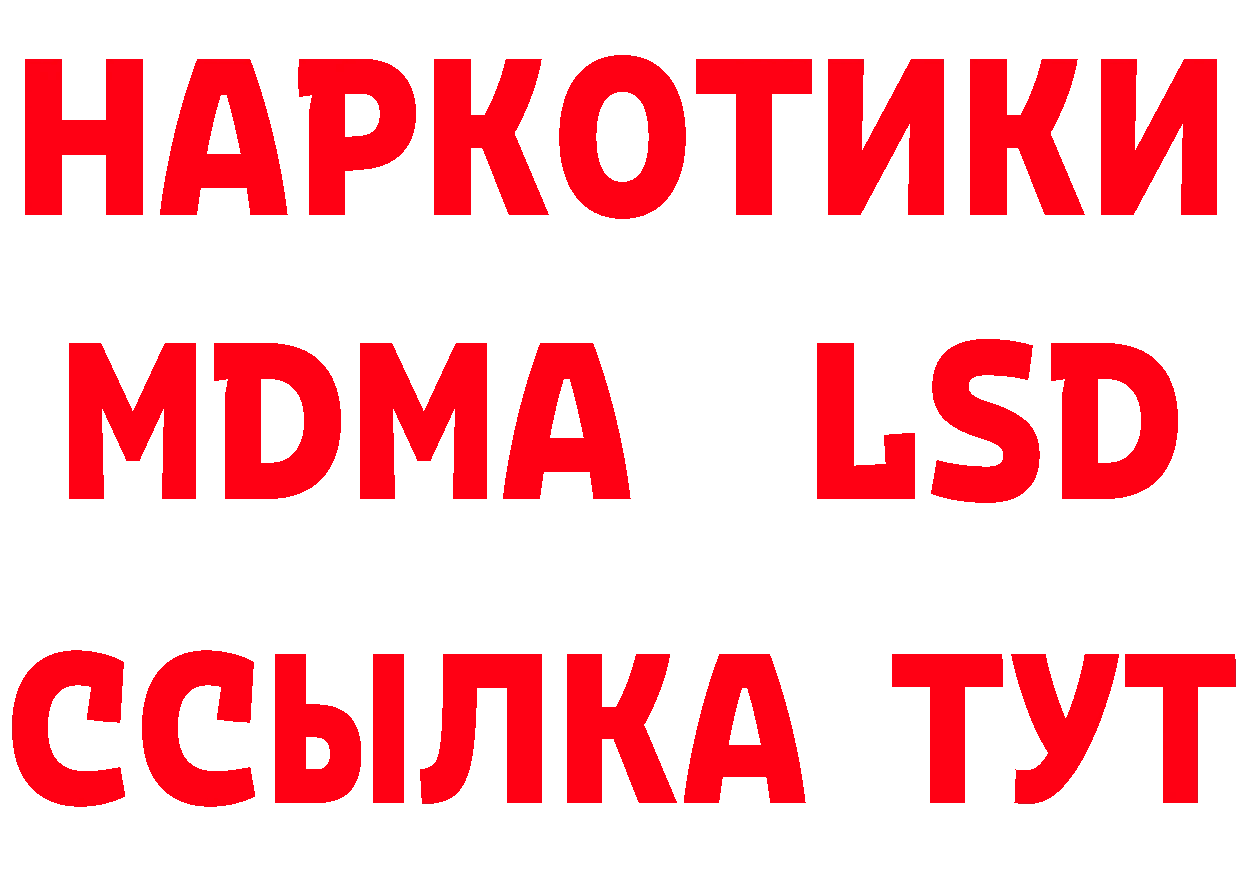 НАРКОТИКИ
MDMA LSD
ССЫЛКА ТУТ